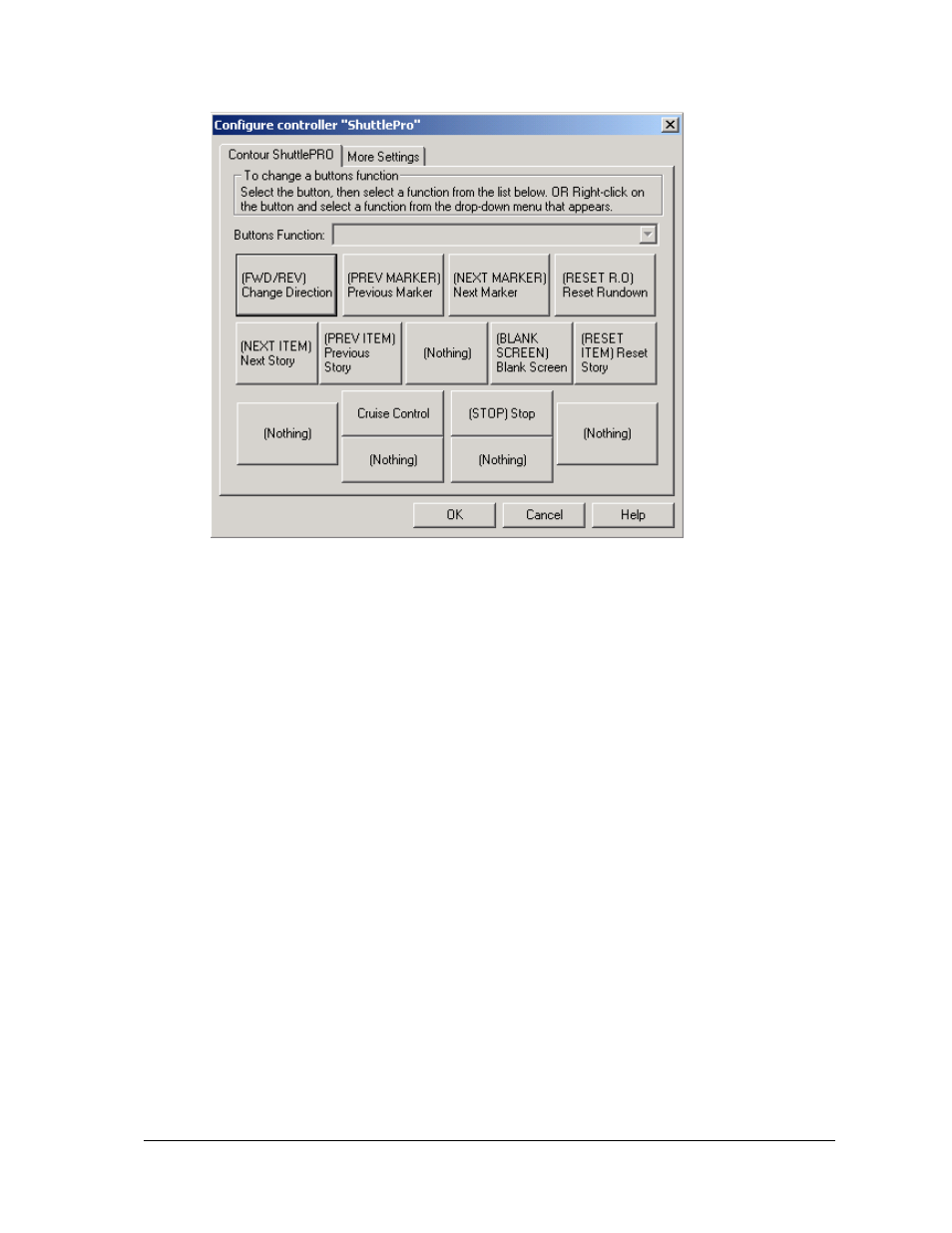 Configure controller "ShuttlePro"

Contour ShuttlePRO

More Settings

To change a buttons function

Select the button, then select a function from the list below. OR Right-click on the button and select a function from the drop-down menu that appears.

Buttons Function:

(FWD/REV) Change Direction

(PREV MARKER) Previous Marker

(NEXT MARKER) Next Marker

(RESET R.O) Reset Rundown

(NEXT ITEM) Next Story

(PREV ITEM) Previous Story

(Nothing)

(BLANK SCREEN) Blank Screen

(RESET ITEM) Reset Story

(Nothing)

Cruise Control

(STOP) Stop

(Nothing)

(Nothing)

(Nothing)

OK

Cancel

Help